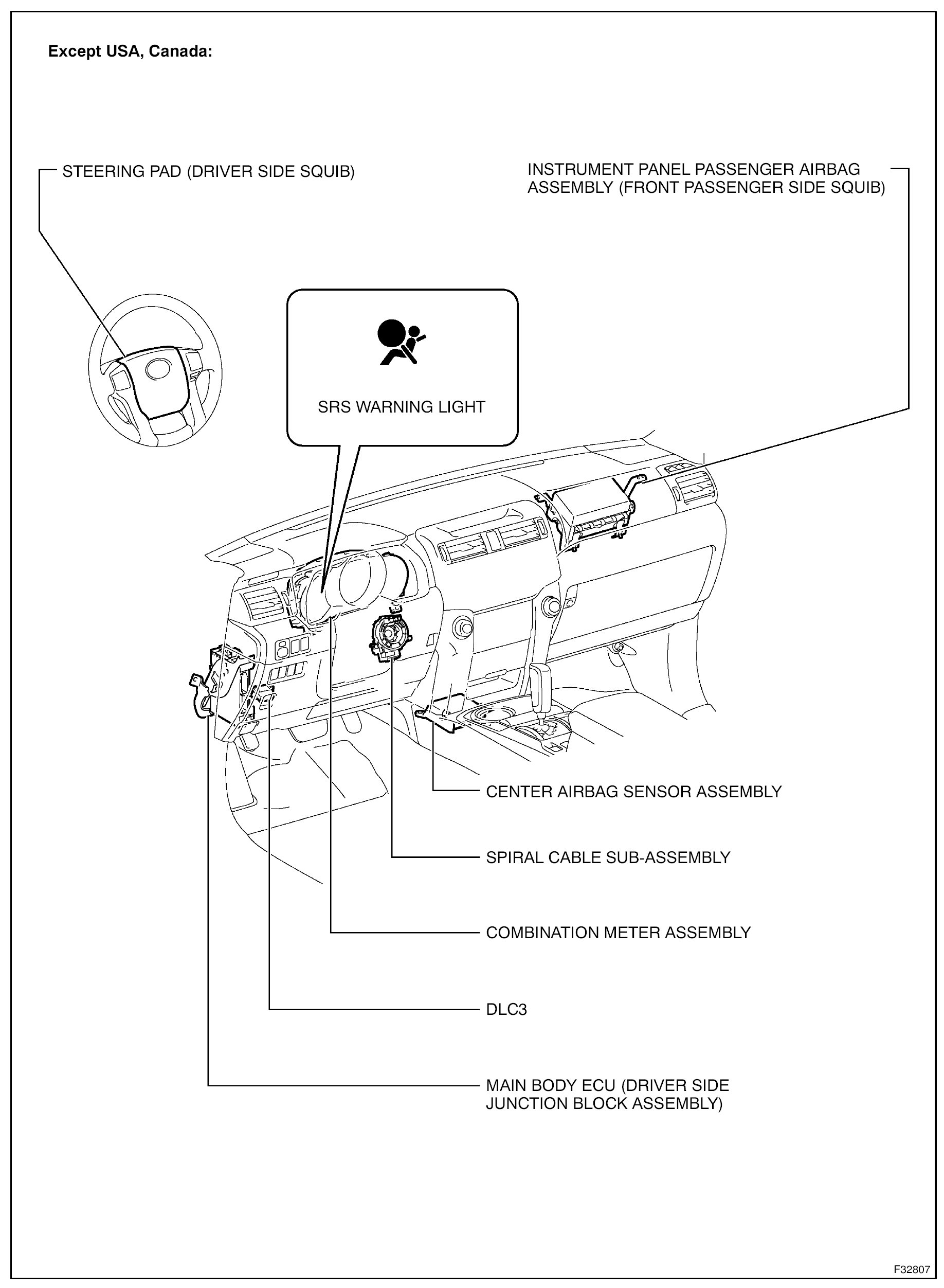 Except USA, Canada:

STEERING PAD (DRIVER SIDE SQUIB)

INSTRUMENT PANEL PASSENGER AIRBAG ASSEMBLY (FRONT PASSENGER SIDE SQUIB)

SRS WARNING LIGHT

CENTER AIRBAG SENSOR ASSEMBLY

SPIRAL CABLE SUB-ASSEMBLY

COMBINATION METER ASSEMBLY

DLC3

MAIN BODY ECU (DRIVER SIDE JUNCTION BLOCK ASSEMBLY)

F32807